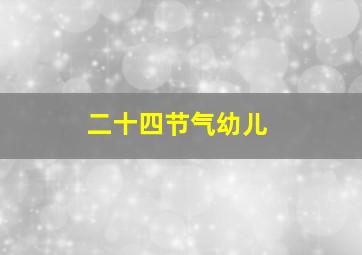 二十四节气幼儿